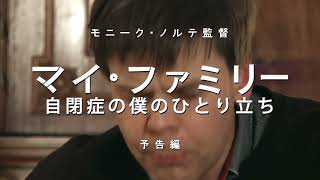 モニーク・ノルテ監督

マイ・ファミリー
自閉症の僕のひとり立ち

予告編